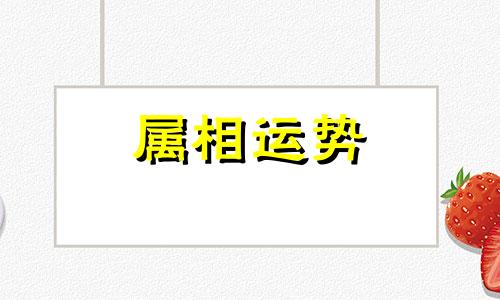 属相运势